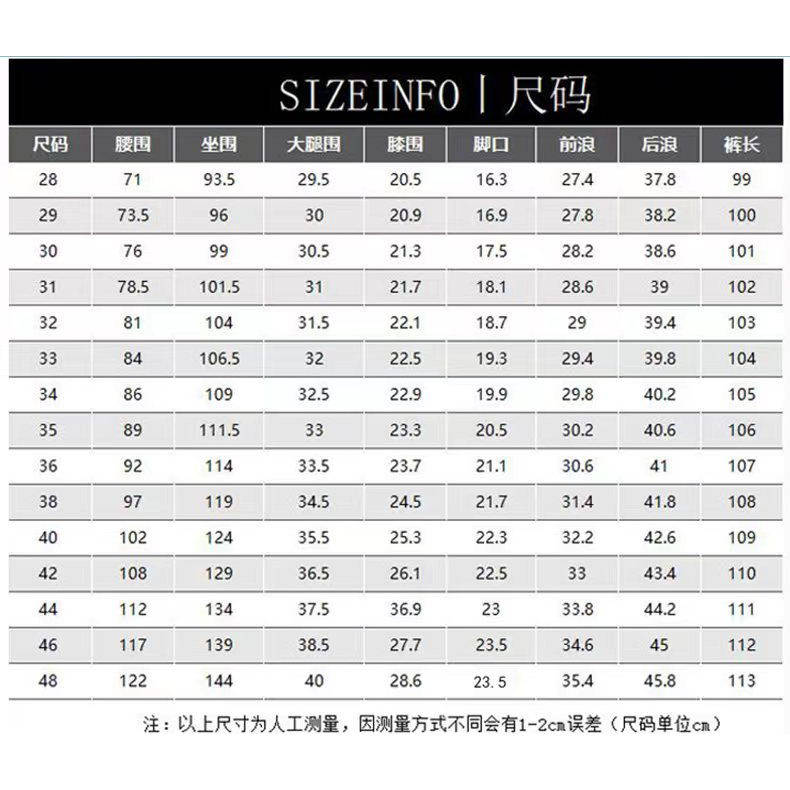 SIZEINFO | 尺码

| 尺码 | 腰围 | 坐围 | 大腿围 | 膝围 | 脚口 | 前浪 | 后浪 | 裤长 |
|---|---|---|---|---|---|---|---|---|
| 28 | 71 | 93.5 | 29.5 | 20.5 | 16.3 | 27.4 | 37.8 | 99 |
| 29 | 73.5 | 96 | 30 | 20.9 | 16.9 | 27.8 | 38.2 | 100 |
| 30 | 76 | 99 | 30.5 | 21.3 | 17.5 | 28.2 | 38.6 | 101 |
| 31 | 78.5 | 101.5 | 31 | 21.7 | 18.1 | 28.6 | 39 | 102 |
| 32 | 81 | 104 | 31.5 | 22.1 | 18.7 | 29 | 39.4 | 103 |
| 33 | 84 | 106.5 | 32 | 22.5 | 19.3 | 29.4 | 39.8 | 104 |
| 34 | 86 | 109 | 32.5 | 22.9 | 19.9 | 29.8 | 40.2 | 105 |
| 35 | 89 | 111.5 | 33 | 23.3 | 20.5 | 30.2 | 40.6 | 106 |
| 36 | 92 | 114 | 33.5 | 23.7 | 21.1 | 30.6 | 41 | 107 |
| 38 | 97 | 119 | 34.5 | 24.5 | 21.7 | 31.4 | 41.8 | 108 |
| 40 | 102 | 124 | 35.5 | 25.3 | 22.3 | 32.2 | 42.6 | 109 |
| 42 | 108 | 129 | 36.5 | 26.1 | 22.5 | 33 | 43.4 | 110 |
| 44 | 112 | 134 | 37.5 | 36.9 | 23 | 33.8 | 44.2 | 111 |
| 46 | 117 | 139 | 38.5 | 27.7 | 23.5 | 34.6 | 45 | 112 |
| 48 | 122 | 144 | 40 | 28.6 | 23.5 | 35.4 | 45.8 | 113 |

注：以上尺寸为人工测量，因测量方式不同会有1-2cm误差（尺码单位cm）